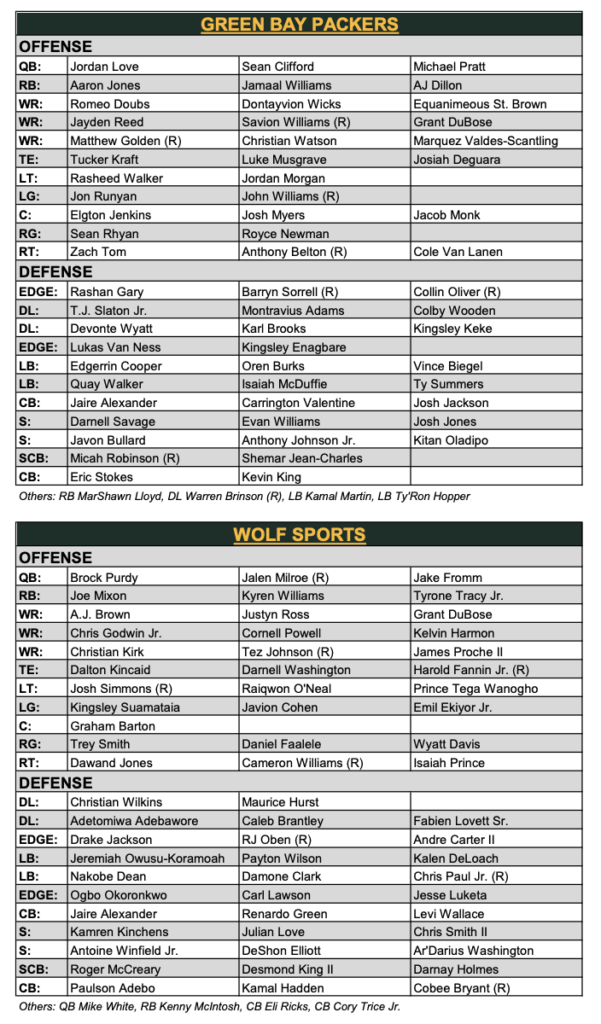 GREEN BAY PACKERS

OFFENSE

| | | | |
|---|---|---|---|
| QB: | Jordan Love | Sean Clifford | Michael Pratt |
| RB: | Aaron Jones | Jamaal Williams | AJ Dillon |
| WR: | Romeo Doubs | Dontayvion Wicks | Equanimeous St. Brown |
| WR: | Jayden Reed | Savion Williams (R) | Grant DuBose |
| WR: | Matthew Golden (R) | Christian Watson | Marquez Valdes-Scantling |
| TE: | Tucker Kraft | Luke Musgrave | Josiah Deguara |
| LT: | Rasheed Walker | Jordan Morgan | |
| LG: | Jon Runyan | John Williams (R) | |
| C: | Elgton Jenkins | Josh Myers | Jacob Monk |
| RG: | Sean Rhyan | Royce Newman | |
| RT: | Zach Tom | Anthony Belton (R) | Cole Van Lanen |

DEFENSE

| | | | |
|---|---|---|---|
| EDGE: | Rashan Gary | Barryn Sorrell (R) | Collin Oliver (R) |
| DL: | T.J. Slaton Jr. | Montravius Adams | Colby Wooden |
| DL: | Devonte Wyatt | Karl Brooks | Kingsley Keke |
| EDGE: | Lukas Van Ness | Kingsley Enagbare | |
| LB: | Edgerrin Cooper | Oren Burks | Vince Biegel |
| LB: | Quay Walker | Isaiah McDuffie | Ty Summers |
| CB: | Jaire Alexander | Carrington Valentine | Josh Jackson |
| S: | Darnell Savage | Evan Williams | Josh Jones |
| S: | Javon Bullard | Anthony Johnson Jr. | Kitan Oladipo |
| SCB: | Micah Robinson (R) | Shemar Jean-Charles | |
| CB: | Eric Stokes | Kevin King | |

Others: RB MarShawn Lloyd, DL Warren Brinson (R), LB Kamal Martin, LB Ty'Ron Hopper

WOLF SPORTS

OFFENSE

| | | | |
|---|---|---|---|
| QB: | Brock Purdy | Jalen Milroe (R) | Jake Fromm |
| RB: | Joe Mixon | Kyren Williams | Tyrone Tracy Jr. |
| WR: | A.J. Brown | Justyn Ross | Grant DuBose |
| WR: | Chris Godwin Jr. | Cornell Powell | Kelvin Harmon |
| WR: | Christian Kirk | Tez Johnson (R) | James Proche II |
| TE: | Dalton Kincaid | Darnell Washington | Harold Fannin Jr. (R) |
| LT: | Josh Simmons (R) | Raiqwon O'Neal | Prince Tega Wanogho |
| LG: | Kingsley Suamataia | Javion Cohen | Emil Ekiyor Jr. |
| C: | Graham Barton | | |
| RG: | Trey Smith | Daniel Faalele | Wyatt Davis |
| RT: | Dawand Jones | Cameron Williams (R) | Isaiah Prince |

DEFENSE

| | | | |
|---|---|---|---|
| DL: | Christian Wilkins | Maurice Hurst | |
| DL: | Adetomiwa Adebawore | Caleb Brantley | Fabien Lovett Sr. |
| EDGE: | Drake Jackson | RJ Oben (R) | Andre Carter II |
| LB: | Jeremiah Owusu-Koramoah | Payton Wilson | Kalen DeLoach |
| LB: | Nakobe Dean | Damone Clark | Chris Paul Jr. (R) |
| EDGE: | Ogbo Okoronkwo | Carl Lawson | Jesse Luketa |
| CB: | Jaire Alexander | Renardo Green | Levi Wallace |
| S: | Kamren Kinchens | Julian Love | Chris Smith II |
| S: | Antoine Winfield Jr. | DeShon Elliott | Ar'Darius Washington |
| SCB: | Roger McCreary | Desmond King II | Darnay Holmes |
| CB: | Paulson Adebo | Kamal Hadden | Cobee Bryant (R) |

Others: QB Mike White, RB Kenny McIntosh, CB Eli Ricks, CB Cory Trice Jr.